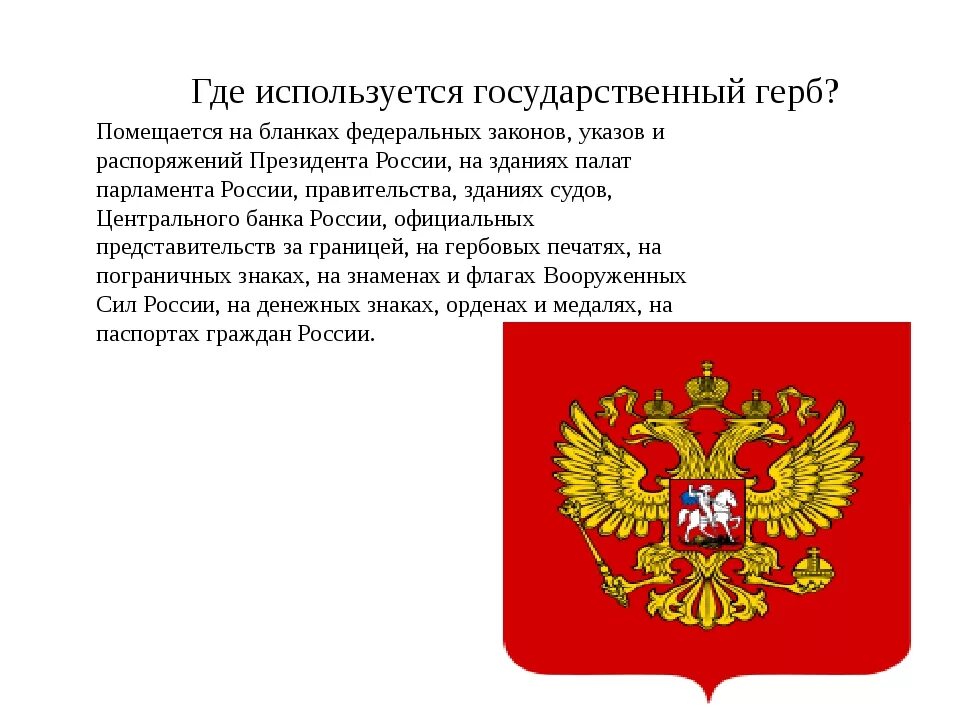 Где используется государственный герб?

Помещается на бланках федеральных законов, указов и распоряжений Президента России, на зданиях палат парламента России, правительства, зданиях судов, Центрального банка России, официальных представительств за границей, на гербовых печатях, на пограничных знаках, на знаменах и флагах Вооруженных Сил России, на денежных знаках, орденах и медалях, на паспортах граждан России.